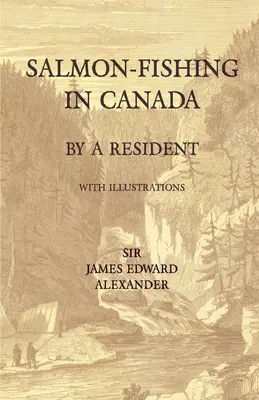 SALMON-FISHING IN CANADA

BY A RESIDENT

WITH ILLUSTRATIONS

SIR JAMES EDWARD ALEXANDER